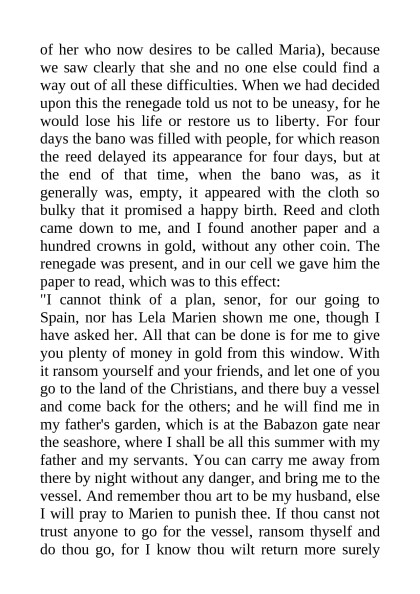 of her who now desires to be called Maria), because we saw clearly that she and no one else could find a way out of all these difficulties. When we had decided upon this the renegade told us not to be uneasy, for he would lose his life or restore us to liberty. For four days the bano was filled with people, for which reason the reed delayed its appearance for four days, but at the end of that time, when the bano was, as it generally was, empty, it appeared with the cloth so bulky that it promised a happy birth. Reed and cloth came down to me, and I found another paper and a hundred crowns in gold, without any other coin. The renegade was present, and in our cell we gave him the paper to read, which was to this effect:
"I cannot think of a plan, senor, for our going to Spain, nor has Lela Marien shown me one, though I have asked her. All that can be done is for me to give you plenty of money in gold from this window. With it ransom yourself and your friends, and let one of you go to the land of the Christians, and there buy a vessel and come back for the others; and he will find me in my father's garden, which is at the Babazon gate near the seashore, where I shall be all this summer with my father and my servants. You can carry me away from there by night without any danger, and bring me to the vessel. And remember thou art to be my husband, else I will pray to Marien to punish thee. If thou canst not trust anyone to go for the vessel, ransom thyself and do thou go, for I know thou wilt return more surely